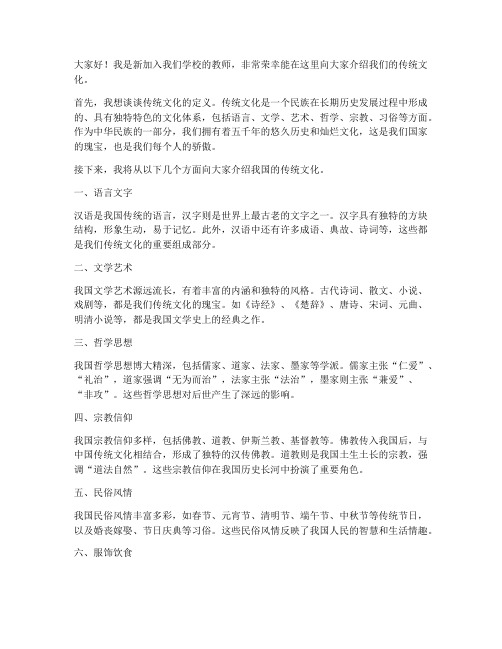 大家好！我是新加入我们学校的教师，非常荣幸能在这里向大家介绍我们的传统文化。

首先，我想谈谈传统文化的定义。传统文化是一个民族在长期历史发展过程中形成的、具有独特特色的文化体系，包括语言、文学、艺术、哲学、宗教、习俗等方面。作为中华民族的一部分，我们拥有着五千年的悠久历史和灿烂文化，这是我们国家的瑰宝，也是我们每个人的骄傲。

接下来，我将从以下几个方面向大家介绍我国的传统文化。

一、语言文字

汉语是我国传统的语言，汉字则是世界上最古老的文字之一。汉字具有独特的方块结构，形象生动，易于记忆。此外，汉语中还有许多成语、典故、诗词等，这些都是我们传统文化的重要组成部分。

二、文学艺术

我国文学艺术源远流长，有着丰富的内涵和独特的风格。古代诗词、散文、小说、戏剧等，都是我们传统文化的瑰宝。如《诗经》、《楚辞》、唐诗、宋词、元曲、明清小说等，都是我国文学史上的经典之作。

三、哲学思想

我国哲学思想博大精深，包括儒家、道家、法家、墨家等学派。儒家主张“仁爱”、“礼治”，道家强调“无为而治”，法家主张“法治”，墨家则主张“兼爱”、“非攻”。这些哲学思想对后世产生了深远的影响。

四、宗教信仰

我国宗教信仰多样，包括佛教、道教、伊斯兰教、基督教等。佛教传入我国后，与中国传统文化相结合，形成了独特的汉传佛教。道教则是我国土生土长的宗教，强调“道法自然”。这些宗教信仰在我国历史长河中扮演了重要角色。

五、民俗风情

我国民俗风情丰富多彩，如春节、元宵节、清明节、端午节、中秋节等传统节日，以及婚丧嫁娶、节日庆典等习俗。这些民俗风情反映了我国人民的智慧和生活情趣。

六、服饰饮食